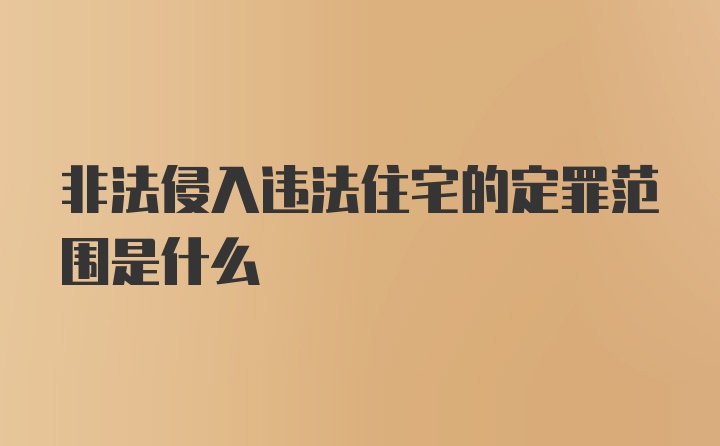 非法侵入违法住宅的定罪范围是什么